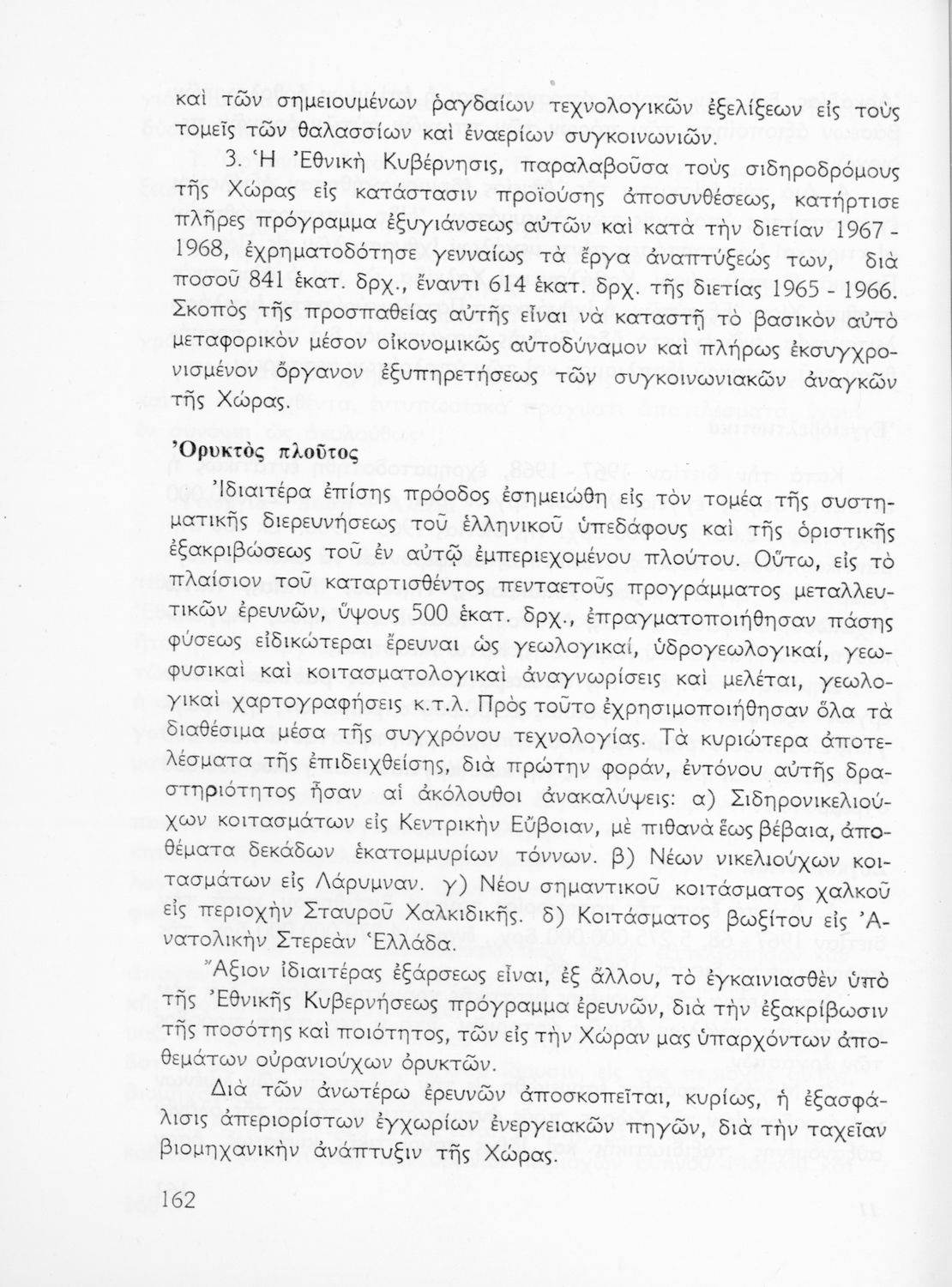 καὶ τῶν σημειουμένων ῥαγδαίων τεχνολογικῶν ἐξελίξεων εἰς τοὺς τομεῖς τῶν θαλασσίων καὶ ἐναερίων συγκοινωνιῶν.

3. Ἡ Ἐθνικὴ Κυβέρνησις, παραλαβοῦσα τοὺς σιδηροδρόμους τῆς Χώρας εἰς κατάστασιν προϊούσης ἀποσυνθέσεως, κατήρτισε πλῆρες πρόγραμμα ἐξυγιάνσεως αὐτῶν καὶ κατὰ τὴν διετίαν 1967 - 1968, ἐχρηματοδότησε γενναίως τὰ ἔργα ἀναπτύξεώς των, διὰ ποσοῦ 841 ἑκατ. δρχ., ἔναντι 614 ἑκατ. δρχ. τῆς διετίας 1965 - 1966. Σκοπὸς τῆς προσπαθείας αὐτῆς εἶναι νὰ καταστῇ τὸ βασικὸν αὐτὸ μεταφορικὸν μέσον οἰκονομικῶς αὐτοδύναμον καὶ πλήρως ἐκσυγχρονισμένον ὄργανον ἐξυπηρετήσεως τῶν συγκοινωνιακῶν ἀναγκῶν τῆς Χώρας.

Ὀρυκτὸς πλοῦτος

Ἰδιαιτέρα ἐπίσης πρόοδος ἐσημειώθη εἰς τὸν τομέα τῆς συστηματικῆς διερευνήσεως τοῦ ἑλληνικοῦ ὑπεδάφους καὶ τῆς ὁριστικῆς ἐξακριβώσεως τοῦ ἐν αὐτῷ ἐμπεριεχομένου πλούτου. Οὕτω, εἰς τὸ πλαίσιον τοῦ καταρτισθέντος πενταετοῦς προγράμματος μεταλλευτικῶν ἐρευνῶν, ὕψους 500 ἑκατ. δρχ., ἐπραγματοποιήθησαν πάσης φύσεως εἰδικώτεραι ἔρευναι ὡς γεωλογικαί, ὑδρογεωλογικαί, γεωφυσικαὶ καὶ κοιτασματολογικαὶ ἀναγνωρίσεις καὶ μελέται, γεωλογικαὶ χαρτογραφήσεις κ.τ.λ. Πρὸς τοῦτο ἐχρησιμοποιήθησαν ὅλα τὰ διαθέσιμα μέσα τῆς συγχρόνου τεχνολογίας. Τὰ κυριώτερα ἀποτελέσματα τῆς ἐπιδειχθείσης, διὰ πρώτην φοράν, ἐντόνου αὐτῆς δραστηριότητος ἦσαν αἱ ἀκόλουθοι ἀνακαλύψεις: α) Σιδηρονικελιούχων κοιτασμάτων εἰς Κεντρικὴν Εὔβοιαν, μὲ πιθανὰ ἕως βέβαια, ἀποθέματα δεκάδων ἑκατομμυρίων τόννων. β) Νέων νικελιούχων κοιτασμάτων εἰς Λάρυμναν. γ) Νέου σημαντικοῦ κοιτάσματος χαλκοῦ εἰς περιοχὴν Σταυροῦ Χαλκιδικῆς. δ) Κοιτάσματος βωξίτου εἰς Ἀνατολικὴν Στερεὰν Ἑλλάδα.

Ἄξιον ἰδιαιτέρας ἐξάρσεως εἶναι, ἐξ ἄλλου, τὸ ἐγκαινιασθὲν ὑπὸ τῆς Ἐθνικῆς Κυβερνήσεως πρόγραμμα ἐρευνῶν, διὰ τὴν ἐξακρίβωσιν τῆς ποσότης καὶ ποιότητος, τῶν εἰς τὴν Χώραν μας ὑπαρχόντων ἀποθεμάτων οὐρανιούχων ὀρυκτῶν.

Διὰ τῶν ἀνωτέρω ἐρευνῶν ἀποσκοπεῖται, κυρίως, ἡ ἐξασφάλισις ἀπεριορίστων ἐγχωρίων ἐνεργειακῶν πηγῶν, διὰ τὴν ταχεῖαν βιομηχανικὴν ἀνάπτυξιν τῆς Χώρας.

162